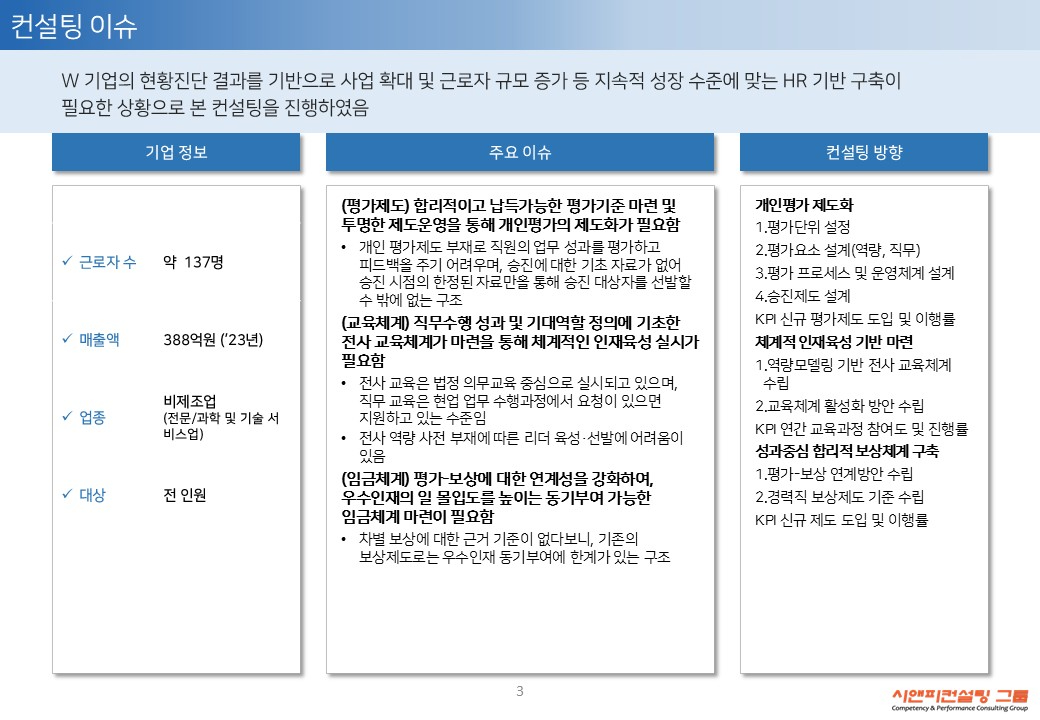 컨설팅 이슈

W 기업의 현황진단 결과를 기반으로 사업 확대 및 근로자 규모 증가 등 지속적 성장 수준에 맞는 HR 기반 구축이 필요한 상황으로 본 컨설팅을 진행하였음

기업 정보

✓ 근로자 수 약 137명

✓ 매출액 388억원 ('23년)

✓ 업종 비제조업 (전문/과학 및 기술 서비스업)

✓ 대상 전 인원

주요 이슈

(평가제도) 합리적이고 납득가능한 평가기준 마련 및 투명한 제도운영을 통해 개인평가의 제도화가 필요함

• 개인 평가제도 부재로 직원의 업무 성과를 평가하고 피드백을 주기 어려우며, 승진에 대한 기초 자료가 없어 승진 시점의 한정된 자료만을 통해 승진 대상자를 선발할 수 밖에 없는 구조

(교육체계) 직무수행 성과 및 기대역할 정의에 기초한 전사 교육체계가 마련을 통해 체계적인 인재육성 실시가 필요함

• 전사 교육은 법정 의무교육 중심으로 실시되고 있으며, 직무 교육은 현업 업무 수행과정에서 요청이 있으면 지원하고 있는 수준임

• 전사 역량 사전 부재에 따른 리더 육성·선발에 어려움이 있음

(임금체계) 평가-보상에 대한 연계성을 강화하여, 우수인재의 일 몰입도를 높이는 동기부여 가능한 임금체계 마련이 필요함

• 차별 보상에 대한 근거 기준이 없다보니, 기존의 보상제도로는 우수인재 동기부여에 한계가 있는 구조

컨설팅 방향

개인평가 제도화
1.평가단위 설정
2.평가요소 설계(역량, 직무)
3.평가 프로세스 및 운영체계 설계
4.승진제도 설계
KPI 신규 평가제도 도입 및 이행률

체계적 인재육성 기반 마련
1.역량모델링 기반 전사 교육체계 수립
2.교육체계 활성화 방안 수립
KPI 연간 교육과정 참여도 및 진행률

성과중심 합리적 보상체계 구축
1.평가-보상 연계방안 수립
2.경력직 보상제도 기준 수립
KPI 신규 제도 도입 및 이행률

3

시앤피컨설팅 그룹
Competency & Performance Consulting Group